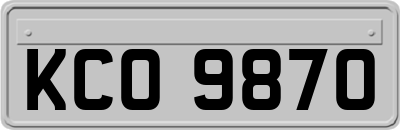 KCO 9870